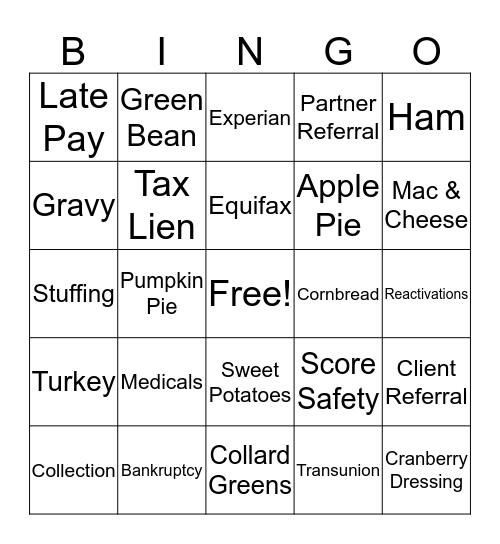 | B | I | N | G | O |
|---|---|---|---|---|
| Late Pay | Green Bean | Experian | Partner Referral | Ham |
| Gravy | Tax Lien | Equifax | Apple Pie | Mac & Cheese |
| Stuffing | Pumpkin Pie | Free! | Cornbread | Reactivations |
| Turkey | Medicals | Sweet Potatoes | Score Safety | Client Referral |
| Collection | Bankruptcy | Collard Greens | Transunion | Cranberry Dressing |